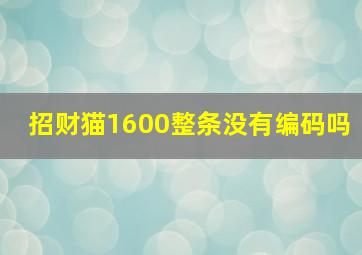 招财猫1600整条没有编码吗